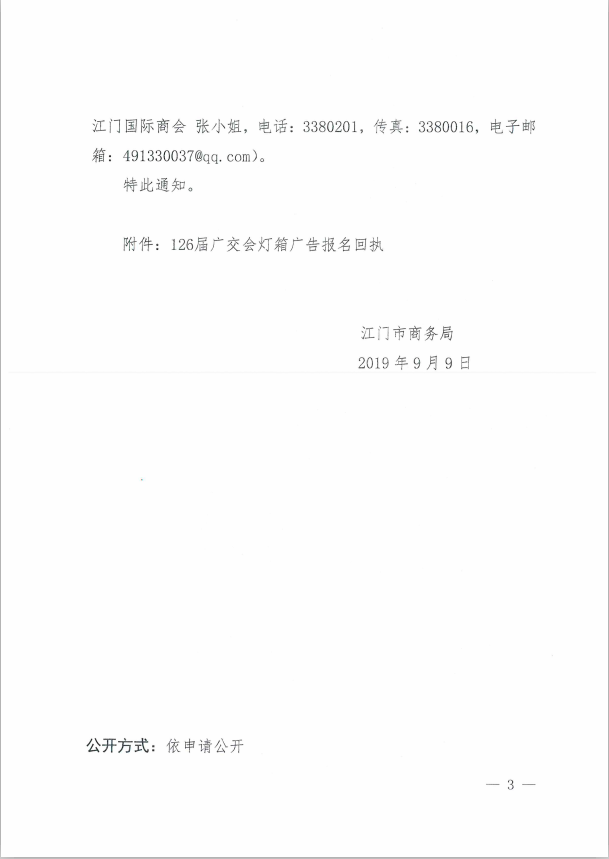 江门国际商会 张小姐，电话：3380201，传真：3380016，电子邮箱：491330037@qq.com）。

特此通知。

附件：126届广交会灯箱广告报名回执

江门市商务局
2019年9月9日

公开方式：依申请公开

— 3 —